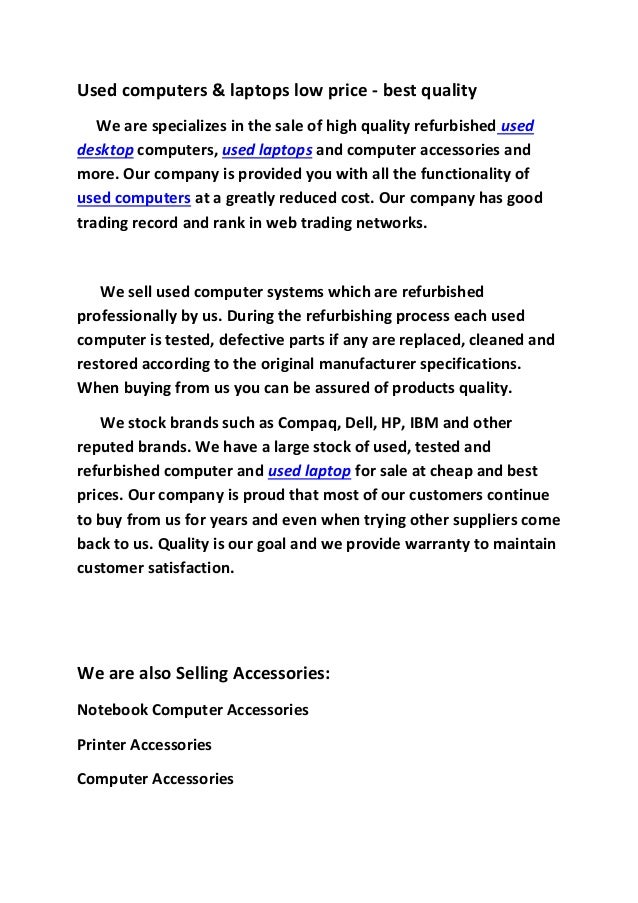 Used computers & laptops low price - best quality

We are specializes in the sale of high quality refurbished used desktop computers, used laptops and computer accessories and more. Our company is provided you with all the functionality of used computers at a greatly reduced cost. Our company has good trading record and rank in web trading networks.

We sell used computer systems which are refurbished professionally by us. During the refurbishing process each used computer is tested, defective parts if any are replaced, cleaned and restored according to the original manufacturer specifications. When buying from us you can be assured of products quality.

We stock brands such as Compaq, Dell, HP, IBM and other reputed brands. We have a large stock of used, tested and refurbished computer and used laptop for sale at cheap and best prices. Our company is proud that most of our customers continue to buy from us for years and even when trying other suppliers come back to us. Quality is our goal and we provide warranty to maintain customer satisfaction.

We are also Selling Accessories:

Notebook Computer Accessories

Printer Accessories

Computer Accessories